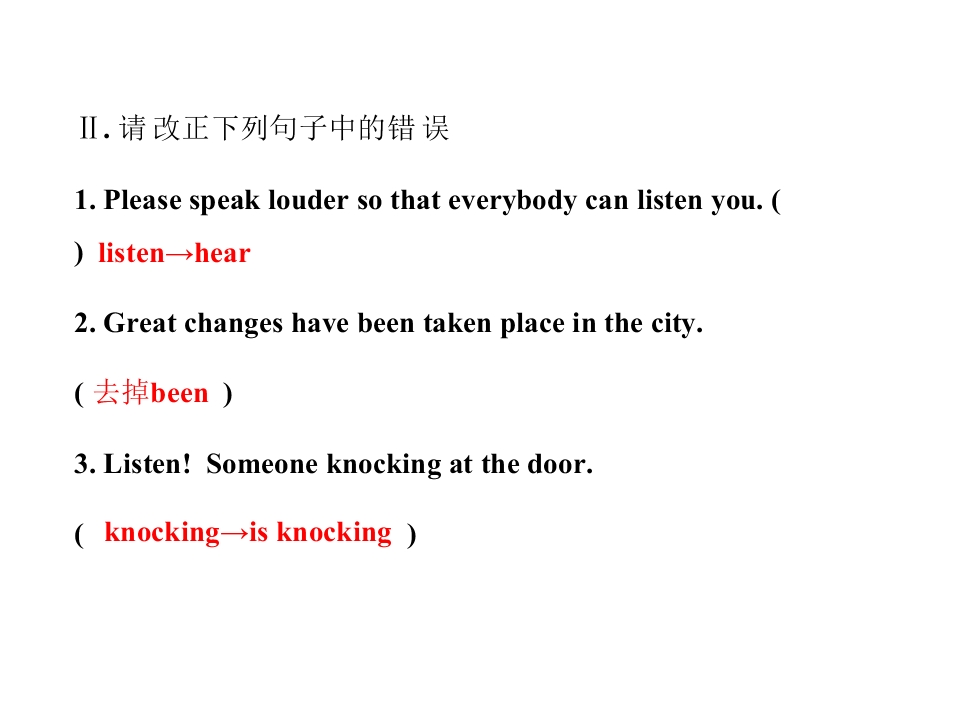 Ⅱ.请改正下列句子中的错误

1. Please speak louder so that everybody can listen you. ( ) listen→hear

2. Great changes have been taken place in the city.

( 去掉been )

3. Listen! Someone knocking at the door.

( knocking→is knocking )